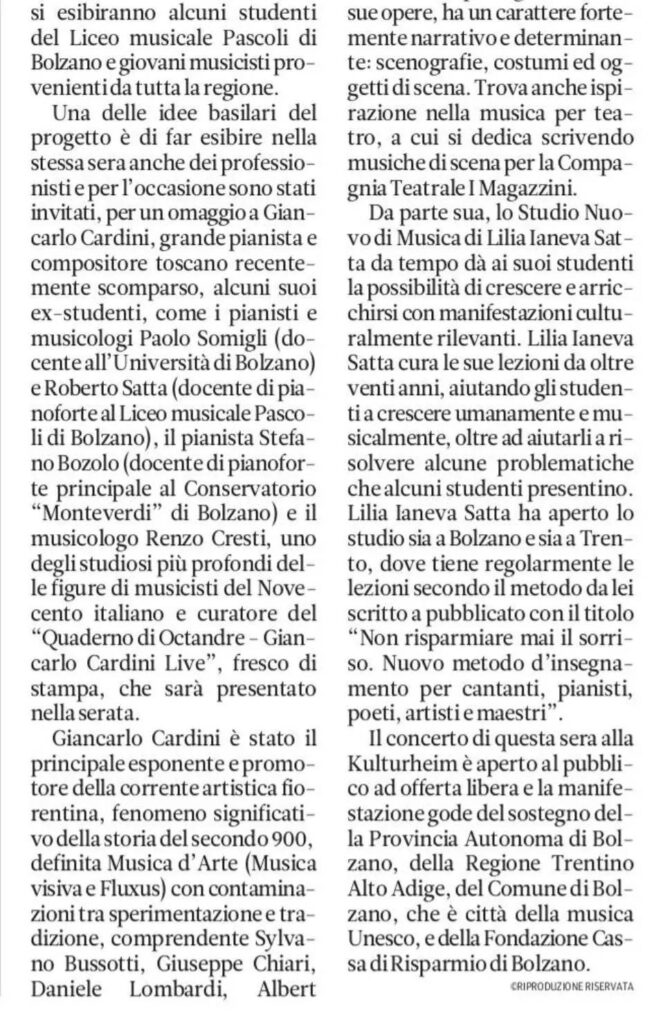 si esibiranno alcuni studenti del Liceo musicale Pascoli di Bolzano e giovani musicisti provenienti da tutta la regione.

Una delle idee basilari del progetto è di far esibire nella stessa sera anche dei professionisti e per l'occasione sono stati invitati, per un omaggio a Giancarlo Cardini, grande pianista e compositore toscano recentemente scomparso, alcuni suoi ex-studenti, come i pianisti e musicologi Paolo Somigli (docente all'Università di Bolzano) e Roberto Satta (docente di pianoforte al Liceo musicale Pascoli di Bolzano), il pianista Stefano Bozolo (docente di pianoforte principale al Conservatorio "Monteverdi" di Bolzano) e il musicologo Renzo Cresti, uno degli studiosi più profondi delle figure di musicisti del Novecento italiano e curatore del "Quaderno di Octandre - Giancarlo Cardini Live", fresco di stampa, che sarà presentato nella serata.

Giancarlo Cardini è stato il principale esponente e promotore della corrente artistica fiorentina, fenomeno significativo della storia del secondo 900, definita Musica d'Arte (Musica visiva e Fluxus) con contaminazioni tra sperimentazione e tradizione, comprendente Sylvano Bussotti, Giuseppe Chiari, Daniele Lombardi, Albert

sue opere, ha un carattere fortemente narrativo e determinante: scenografie, costumi ed oggetti di scena. Trova anche ispirazione nella musica per teatro, a cui si dedica scrivendo musiche di scena per la Compagnia Teatrale I Magazzini.

Da parte sua, lo Studio Nuovo di Musica di Lilia Ianeva Satta da tempo dà ai suoi studenti la possibilità di crescere e arricchirsi con manifestazioni culturalmente rilevanti. Lilia Ianeva Satta cura le sue lezioni da oltre venti anni, aiutando gli studenti a crescere umanamente e musicalmente, oltre ad aiutarli a risolvere alcune problematiche che alcuni studenti presentino. Lilia Ianeva Satta ha aperto lo studio sia a Bolzano e sia a Trento, dove tiene regolarmente le lezioni secondo il metodo da lei scritto a pubblicato con il titolo "Non risparmiare mai il sorriso. Nuovo metodo d'insegnamento per cantanti, pianisti, poeti, artisti e maestri".

Il concerto di questa sera alla Kulturheim è aperto al pubblico ad offerta libera e la manifestazione gode del sostegno della Provincia Autonoma di Bolzano, della Regione Trentino Alto Adige, del Comune di Bolzano, che è città della musica Unesco, e della Fondazione Cassa di Risparmio di Bolzano.

©RIPRODUZIONE RISERVATA